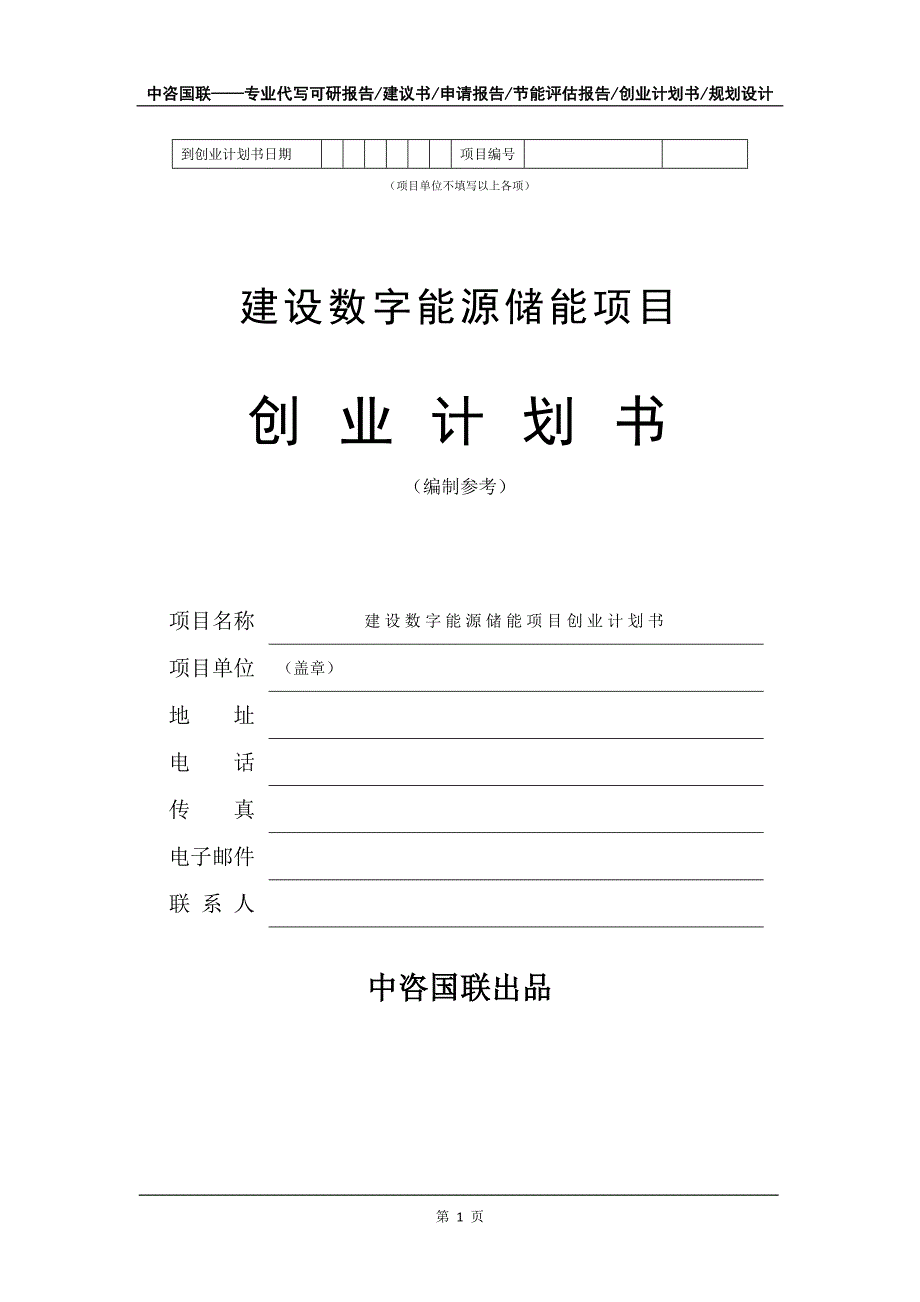 中咨国联——专业代写可研报告/建议书/申请报告/节能评估报告/创业计划书/规划设计

| 到创业计划书日期 | | | | | | | 项目编号 | | |
|---|---|---|---|---|---|---|---|---|---|

（项目单位不填写以上各项）

建设数字能源储能项目

创 业 计 划 书

（编制参考）

项目名称 建设数字能源储能项目创业计划书

项目单位 （盖章）

地 址

电 话

传 真

电子邮件

联 系 人

中咨国联出品

第 1 页